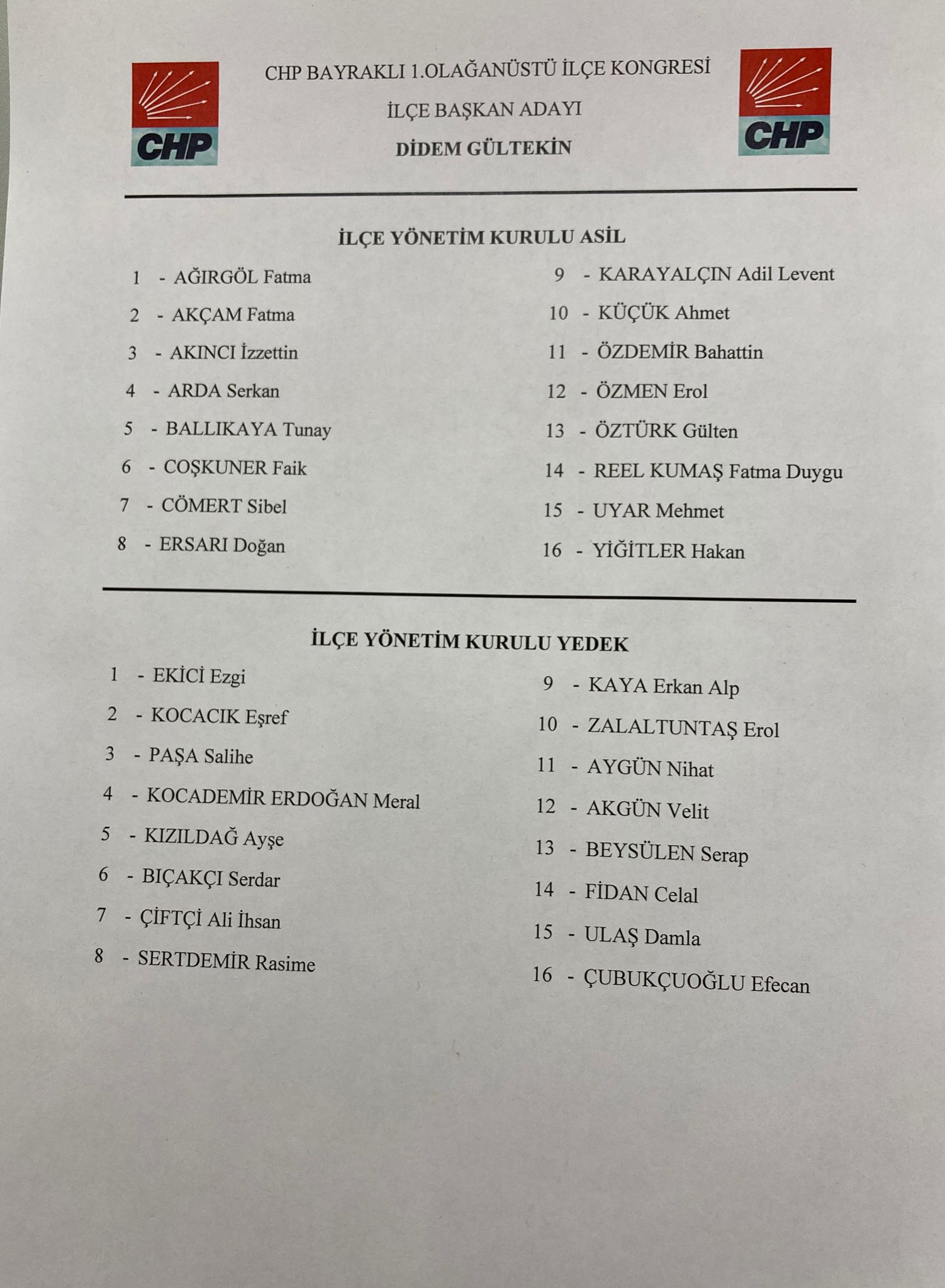 CHP

CHP BAYRAKLI 1.OLAĞANÜSTÜ İLÇE KONGRESİ

İLÇE BAŞKAN ADAYI

DİDEM GÜLTEKİN

CHP

İLÇE YÖNETİM KURULU ASİL

1 - AĞIRGÖL Fatma
2 - AKÇAM Fatma
3 - AKINCI İzzettin
4 - ARDA Serkan
5 - BALLIKAYA Tunay
6 - COŞKUNER Faik
7 - CÖMERT Sibel
8 - ERSARI Doğan

9 - KARAYALÇIN Adil Levent
10 - KÜÇÜK Ahmet
11 - ÖZDEMİR Bahattin
12 - ÖZMEN Erol
13 - ÖZTÜRK Gülten
14 - REEL KUMAŞ Fatma Duygu
15 - UYAR Mehmet
16 - YİĞİTLER Hakan

İLÇE YÖNETİM KURULU YEDEK

1 - EKİCİ Ezgi
2 - KOCACIK Eşref
3 - PAŞA Salihe
4 - KOCADEMİR ERDOĞAN Meral
5 - KIZILDAĞ Ayşe
6 - BIÇAKÇI Serdar
7 - ÇİFTÇİ Ali İhsan
8 - SERTDEMİR Rasime

9 - KAYA Erkan Alp
10 - ZALALTUNTAŞ Erol
11 - AYGÜN Nihat
12 - AKGÜN Velit
13 - BEYSÜLEN Serap
14 - FİDAN Celal
15 - ULAŞ Damla
16 - ÇUBUKÇUOĞLU Efecan